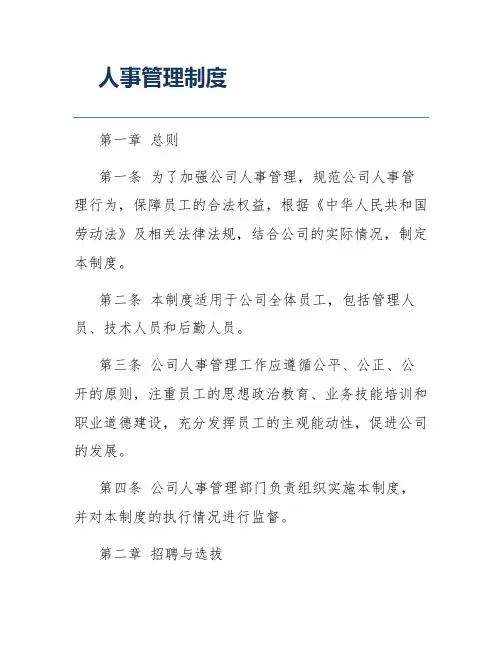 人事管理制度

第一章 总则

第一条 为了加强公司人事管理，规范公司人事管理行为，保障员工的合法权益，根据《中华人民共和国劳动法》及相关法律法规，结合公司的实际情况，制定本制度。

第二条 本制度适用于公司全体员工，包括管理人员、技术人员和后勤人员。

第三条 公司人事管理工作应遵循公平、公正、公开的原则，注重员工的思想政治教育、业务技能培训和职业道德建设，充分发挥员工的主观能动性，促进公司的发展。

第四条 公司人事管理部门负责组织实施本制度，并对本制度的执行情况进行监督。

第二章 招聘与选拔